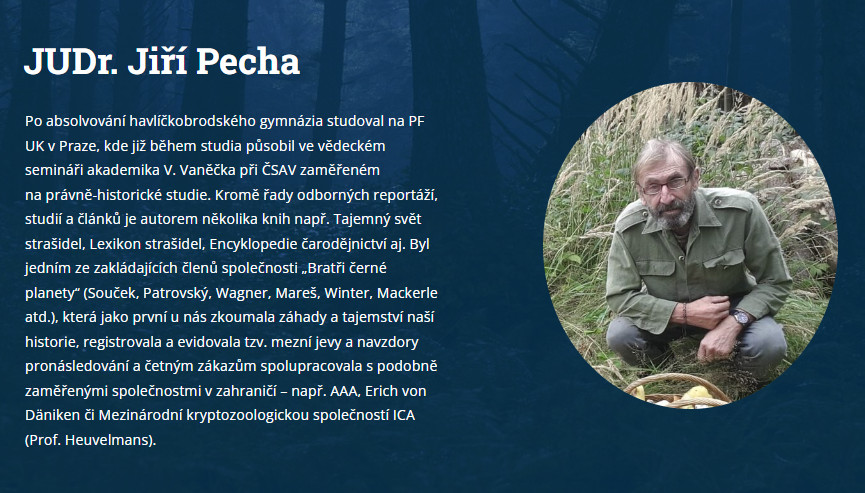 JUDr. Jiří Pecha

Po absolvování havlíčkobrodského gymnázia studoval na PF UK v Praze, kde již během studia působil ve vědeckém semináři akademika V. Vaněčka při ČSAV zaměřeném na právně-historické studie. Kromě řady odborných reportáží, studií a článků je autorem několika knih např. Tajemný svět strašidel, Lexikon strašidel, Encyklopedie čarodějnictví aj. Byl jedním ze zakládajících členů společnosti „Bratři černé planety“ (Souček, Patrovský, Wagner, Mareš, Winter, Mackerle atd.), která jako první u nás zkoumala záhady a tajemství naší historie, registrovala a evidovala tzv. mezní jevy a navzdory pronásledování a četným zákazům spolupracovala s podobně zaměřenými společnostmi v zahraničí – např. AAA, Erich von Däniken či Mezinárodní kryptozoologickou společností ICA (Prof. Heuvelmans).